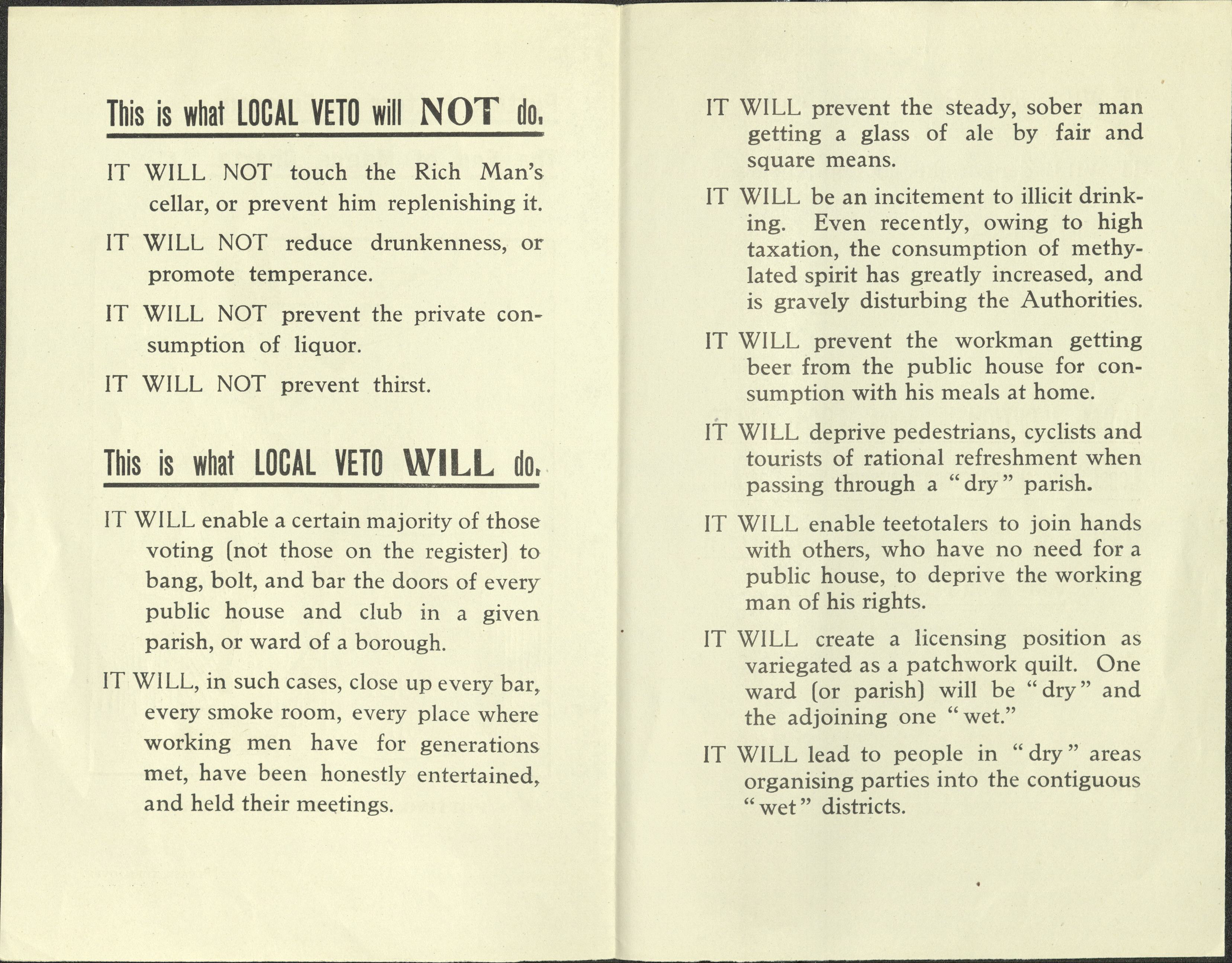 This is what LOCAL VETO will NOT do.

IT WILL NOT touch the Rich Man's cellar, or prevent him replenishing it.

IT WILL NOT reduce drunkenness, or promote temperance.

IT WILL NOT prevent the private consumption of liquor.

IT WILL NOT prevent thirst.

This is what LOCAL VETO WILL do.

IT WILL enable a certain majority of those voting (not those on the register) to bang, bolt, and bar the doors of every public house and club in a given parish, or ward of a borough.

IT WILL, in such cases, close up every bar, every smoke room, every place where working men have for generations met, have been honestly entertained, and held their meetings.

IT WILL prevent the steady, sober man getting a glass of ale by fair and square means.

IT WILL be an incitement to illicit drinking. Even recently, owing to high taxation, the consumption of methylated spirit has greatly increased, and is gravely disturbing the Authorities.

IT WILL prevent the workman getting beer from the public house for consumption with his meals at home.

IT WILL deprive pedestrians, cyclists and tourists of rational refreshment when passing through a "dry" parish.

IT WILL enable teetotalers to join hands with others, who have no need for a public house, to deprive the working man of his rights.

IT WILL create a licensing position as variegated as a patchwork quilt. One ward (or parish) will be "dry" and the adjoining one "wet."

IT WILL lead to people in "dry" areas organising parties into the contiguous "wet" districts.